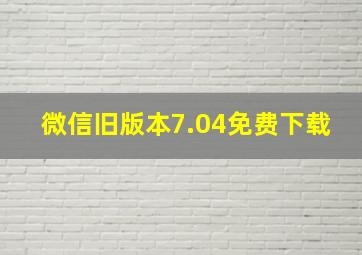 微信旧版本7.04免费下载